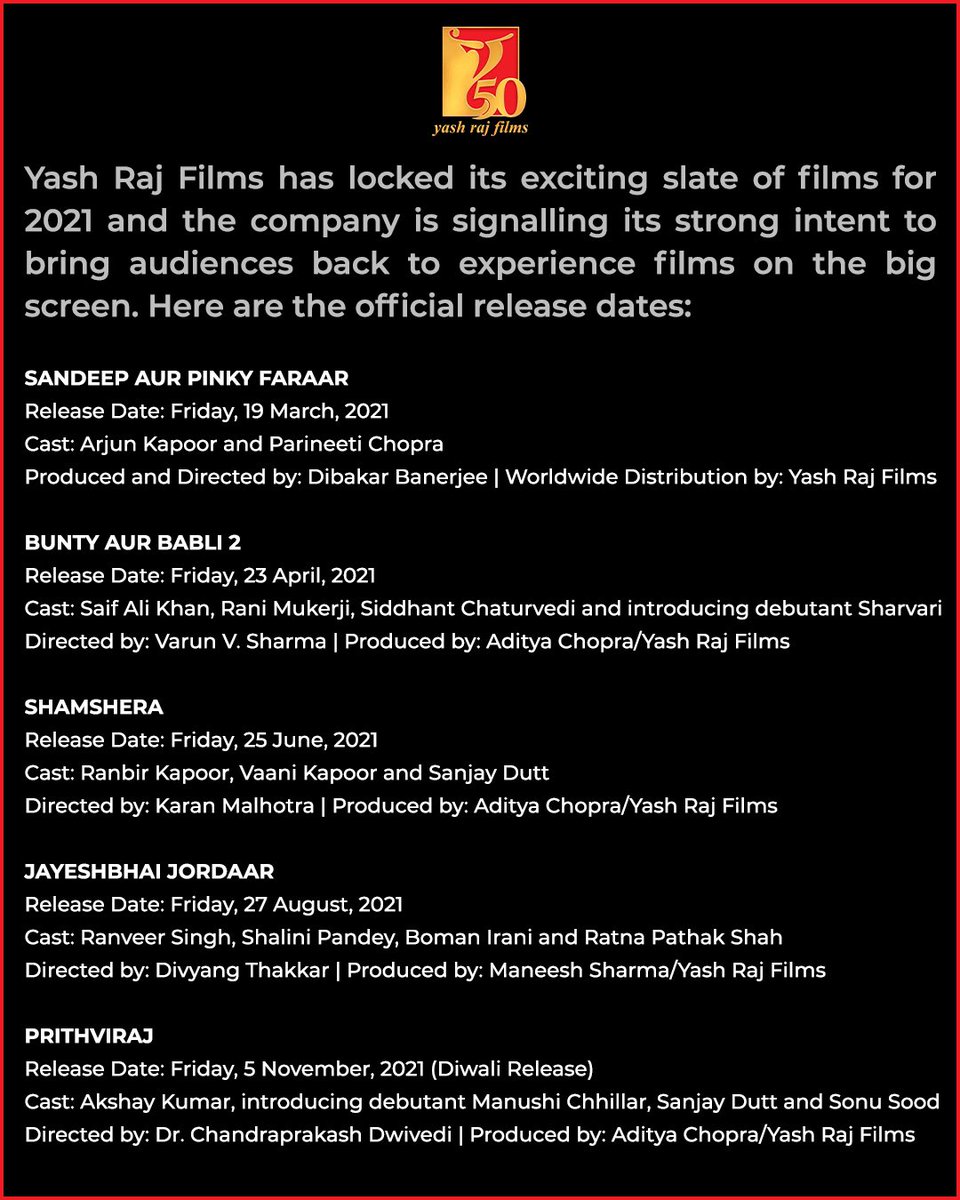 50
yash raj films

Yash Raj Films has locked its exciting slate of films for 2021 and the company is signalling its strong intent to bring audiences back to experience films on the big screen. Here are the official release dates:

SANDEEP AUR PINKY FARAAR
Release Date: Friday, 19 March, 2021
Cast: Arjun Kapoor and Parineeti Chopra
Produced and Directed by: Dibakar Banerjee | Worldwide Distribution by: Yash Raj Films

BUNTY AUR BABLI 2
Release Date: Friday, 23 April, 2021
Cast: Saif Ali Khan, Rani Mukerji, Siddhant Chaturvedi and introducing debutant Sharvari
Directed by: Varun V. Sharma | Produced by: Aditya Chopra/Yash Raj Films

SHAMSHERA
Release Date: Friday, 25 June, 2021
Cast: Ranbir Kapoor, Vaani Kapoor and Sanjay Dutt
Directed by: Karan Malhotra | Produced by: Aditya Chopra/Yash Raj Films

JAYESHBHAI JORDAAR
Release Date: Friday, 27 August, 2021
Cast: Ranveer Singh, Shalini Pandey, Boman Irani and Ratna Pathak Shah
Directed by: Divyang Thakkar | Produced by: Maneesh Sharma/Yash Raj Films

PRITHVIRAJ
Release Date: Friday, 5 November, 2021 (Diwali Release)
Cast: Akshay Kumar, introducing debutant Manushi Chhillar, Sanjay Dutt and Sonu Sood
Directed by: Dr. Chandraprakash Dwivedi | Produced by: Aditya Chopra/Yash Raj Films